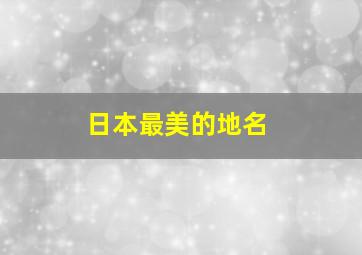 日本最美的地名